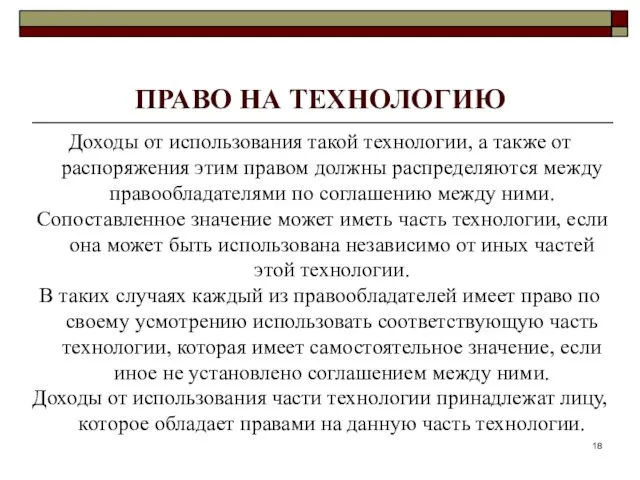 ПРАВО НА ТЕХНОЛОГИЮ

Доходы от использования такой технологии, а также от распоряжения этим правом должны распределяются между правообладателями по соглашению между ними.

Сопоставленное значение может иметь часть технологии, если она может быть использована независимо от иных частей этой технологии.

В таких случаях каждый из правообладателей имеет право по своему усмотрению использовать соответствующую часть технологии, которая имеет самостоятельное значение, если иное не установлено соглашением между ними.

Доходы от использования части технологии принадлежат лицу, которое обладает правами на данную часть технологии.

18